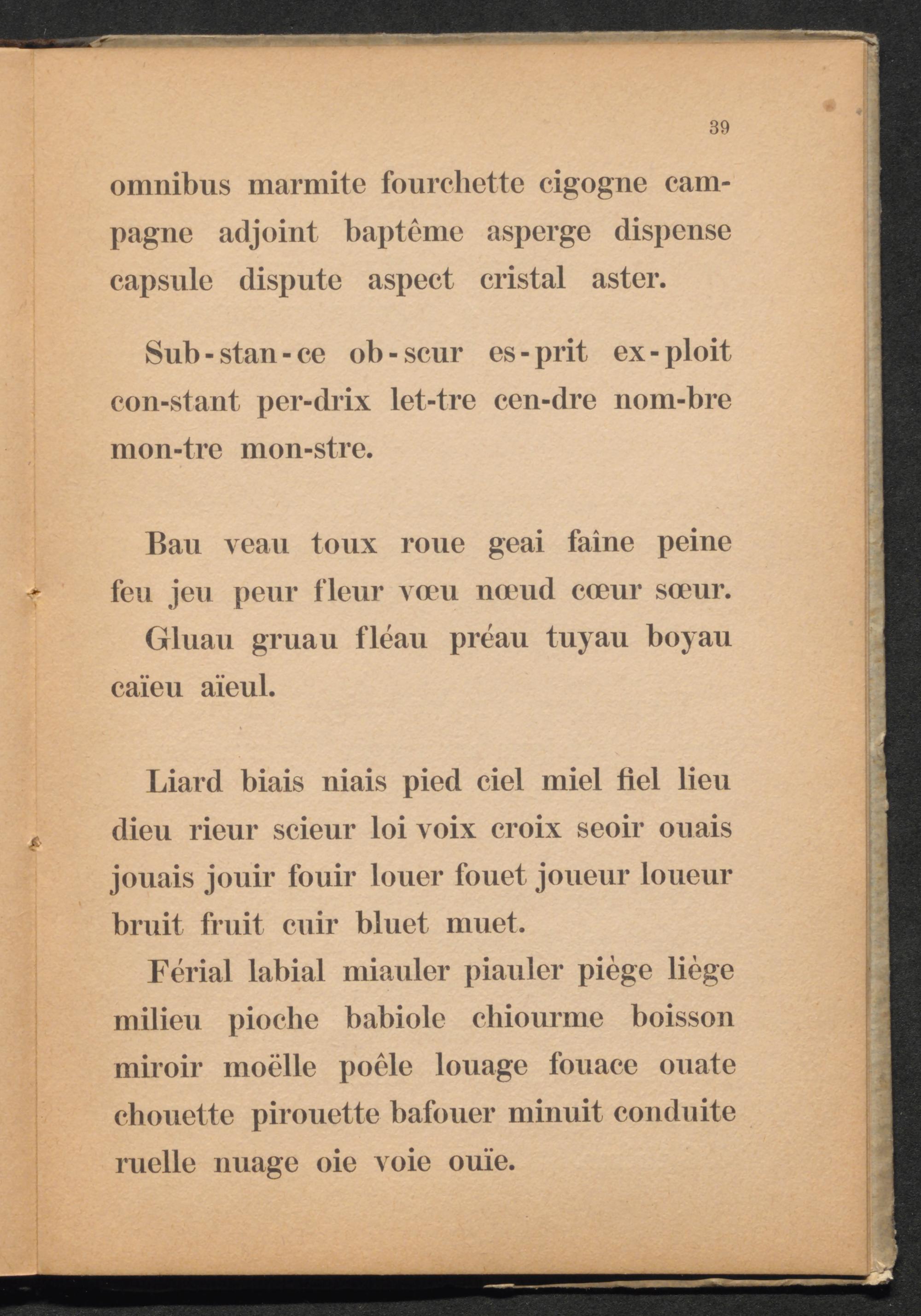 39

omnibus marmite fourchette cigogne campagne adjoint baptême asperge dispense capsule dispute aspect cristal aster.

Sub-stan-ce ob-scur es-prit ex-ploit con-stant per-drix let-tre cen-dre nom-bre mon-tre mon-stre.

Bau veau toux roue geai faîne peine feu jeu peur fleur vœu nœud cœur sœur.
Gluau gruau fléau préau tuyau boyau caïeu aïeul.

Liard biais niais pied ciel miel fiel lieu dieu rieur scieur loi voix croix seoir ouais jouais jouir fouir louer fouet joueur loueur bruit fruit cuir bluet muet.
Férial labial miauler piauler piège liège milieu pioche babiole chiourme boisson miroir moëlle poêle louage fouace ouate chouette pirouette bafouer minuit conduite ruelle nuage oie voie ouïe.